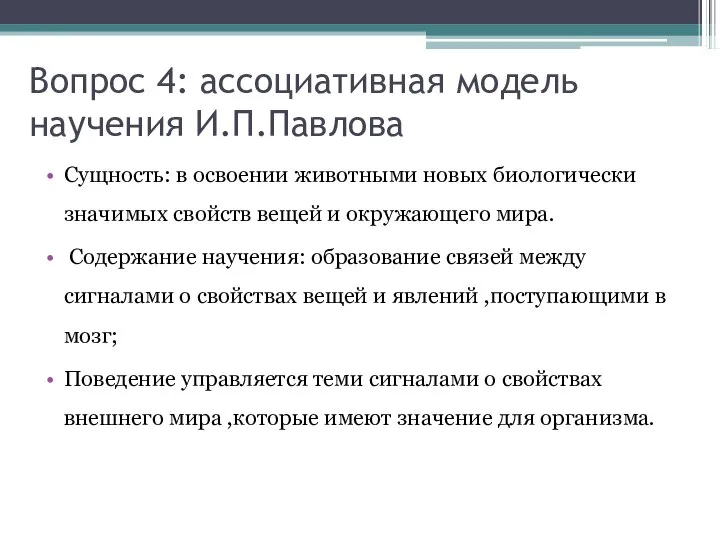 Вопрос 4: ассоциативная модель научения И.П.Павлова

• Сущность: в освоении животными новых биологически значимых свойств вещей и окружающего мира.

• Содержание научения: образование связей между сигналами о свойствах вещей и явлений ,поступающими в мозг;

• Поведение управляется теми сигналами о свойствах внешнего мира ,которые имеют значение для организма.